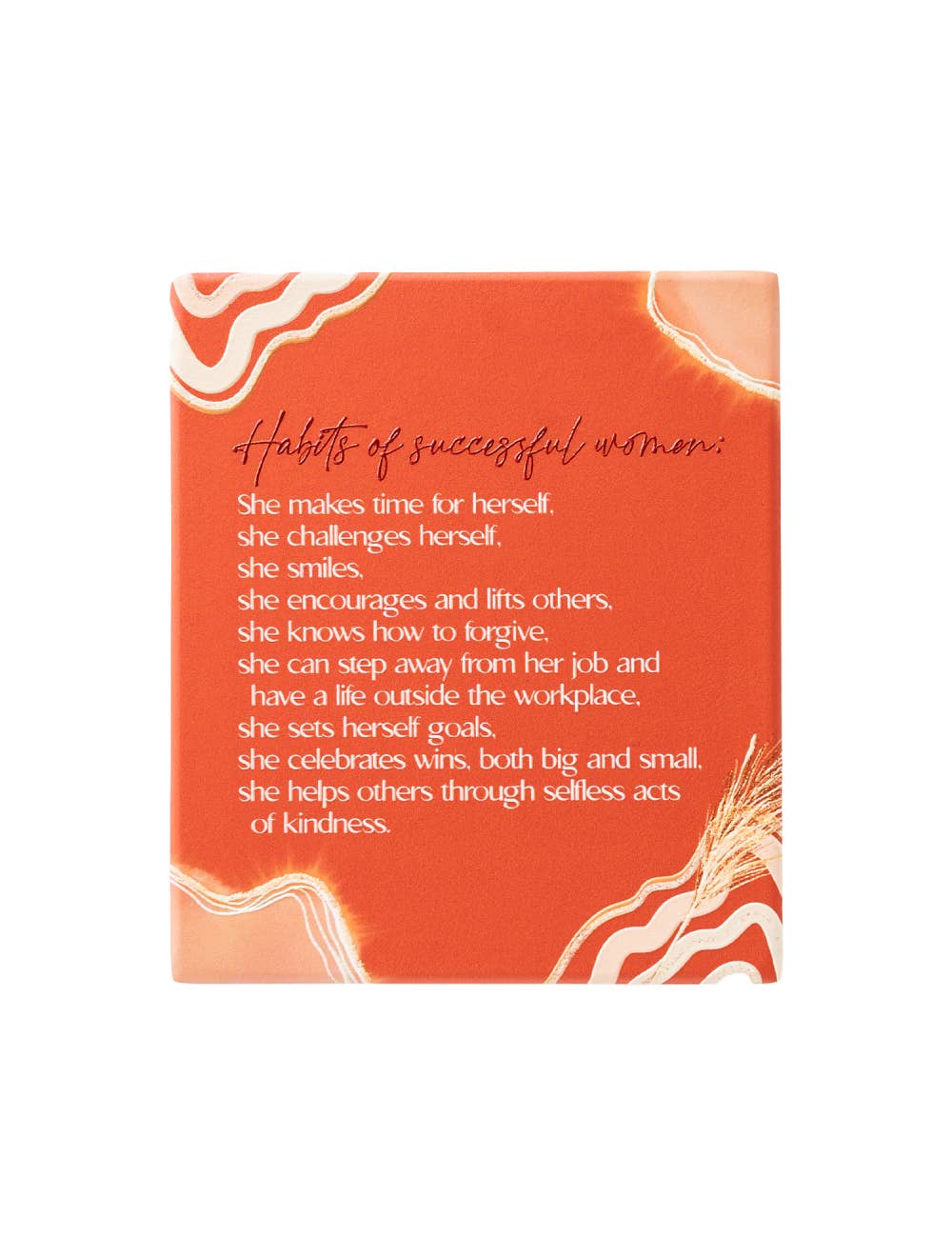 Habits of successful women:

She makes time for herself,
she challenges herself,
she smiles,
she encourages and lifts others,
she knows how to forgive,
she can step away from her job and have a life outside the workplace,
she sets herself goals,
she celebrates wins, both big and small,
she helps others through selfless acts of kindness.